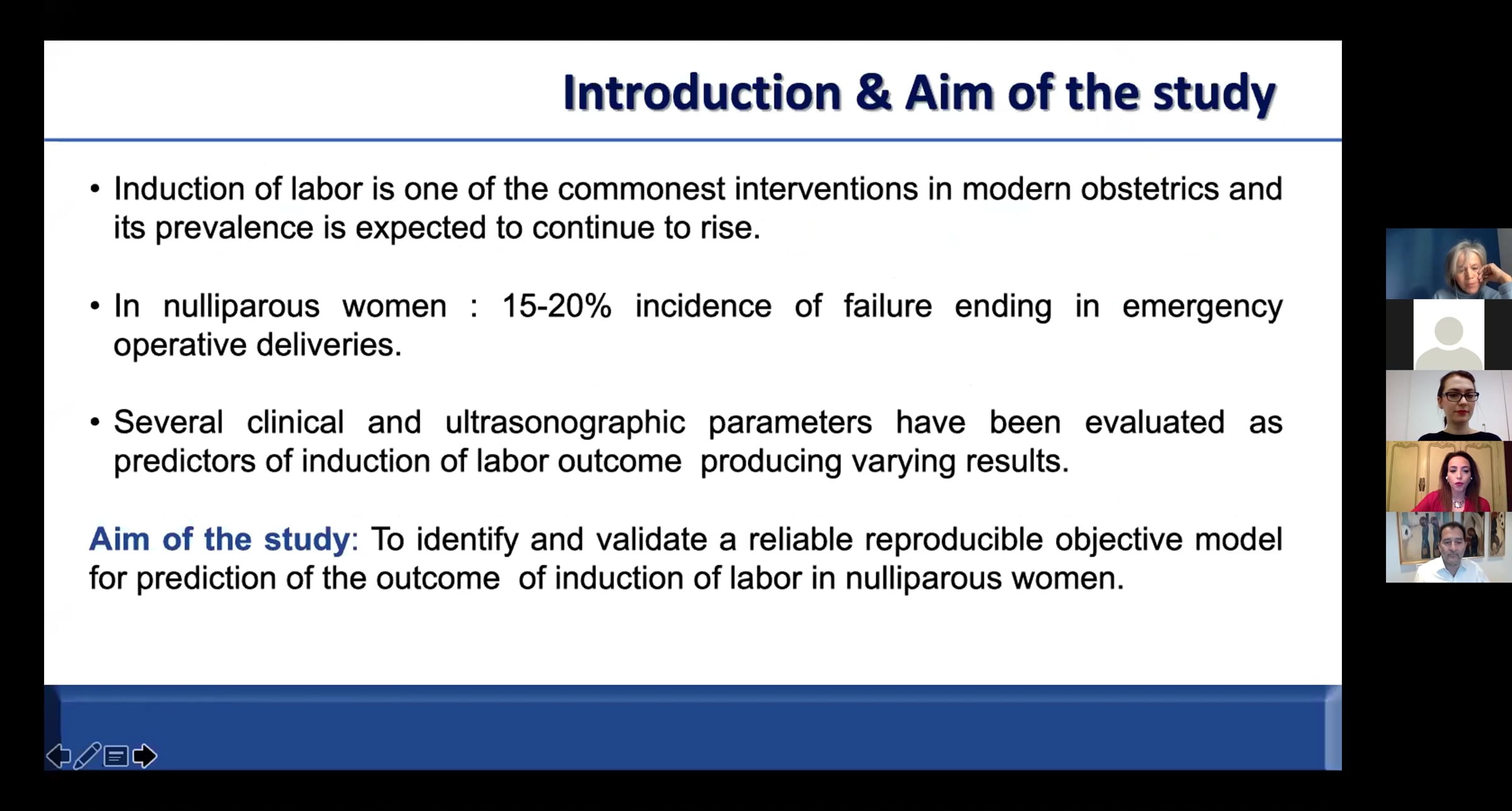 Introduction & Aim of the study

• Induction of labor is one of the commonest interventions in modern obstetrics and its prevalence is expected to continue to rise.

• In nulliparous women : 15-20% incidence of failure ending in emergency operative deliveries.

• Several clinical and ultrasonographic parameters have been evaluated as predictors of induction of labor outcome producing varying results.

Aim of the study: To identify and validate a reliable reproducible objective model for prediction of the outcome of induction of labor in nulliparous women.